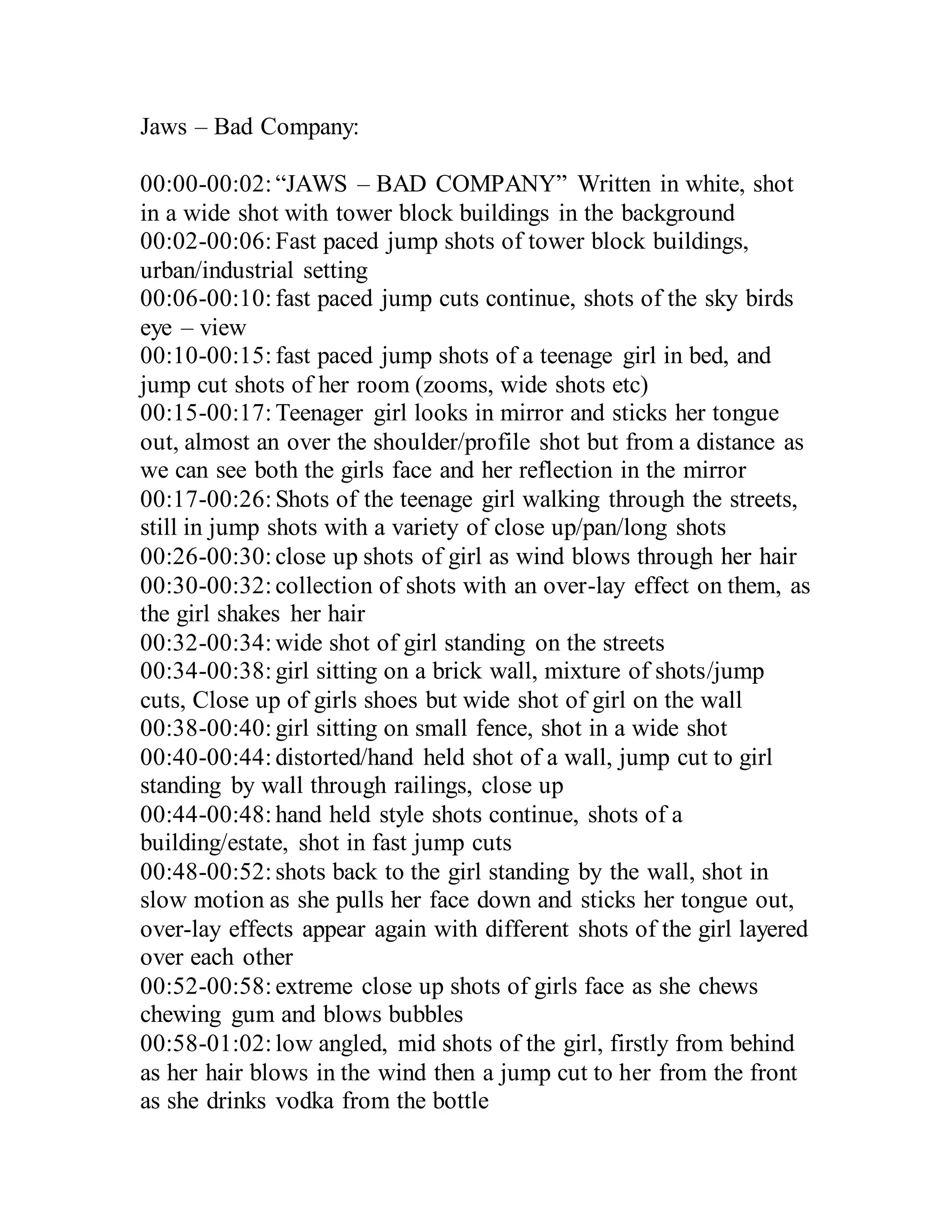 Jaws – Bad Company:

00:00-00:02: “JAWS – BAD COMPANY” Written in white, shot in a wide shot with tower block buildings in the background
00:02-00:06: Fast paced jump shots of tower block buildings, urban/industrial setting
00:06-00:10: fast paced jump cuts continue, shots of the sky birds eye – view
00:10-00:15: fast paced jump shots of a teenage girl in bed, and jump cut shots of her room (zooms, wide shots etc)
00:15-00:17: Teenager girl looks in mirror and sticks her tongue out, almost an over the shoulder/profile shot but from a distance as we can see both the girls face and her reflection in the mirror
00:17-00:26: Shots of the teenage girl walking through the streets, still in jump shots with a variety of close up/pan/long shots
00:26-00:30: close up shots of girl as wind blows through her hair
00:30-00:32: collection of shots with an over-lay effect on them, as the girl shakes her hair
00:32-00:34: wide shot of girl standing on the streets
00:34-00:38: girl sitting on a brick wall, mixture of shots/jump cuts, Close up of girls shoes but wide shot of girl on the wall
00:38-00:40: girl sitting on small fence, shot in a wide shot
00:40-00:44: distorted/hand held shot of a wall, jump cut to girl standing by wall through railings, close up
00:44-00:48: hand held style shots continue, shots of a building/estate, shot in fast jump cuts
00:48-00:52: shots back to the girl standing by the wall, shot in slow motion as she pulls her face down and sticks her tongue out, over-lay effects appear again with different shots of the girl layered over each other
00:52-00:58: extreme close up shots of girls face as she chews chewing gum and blows bubbles
00:58-01:02: low angled, mid shots of the girl, firstly from behind as her hair blows in the wind then a jump cut to her from the front as she drinks vodka from the bottle